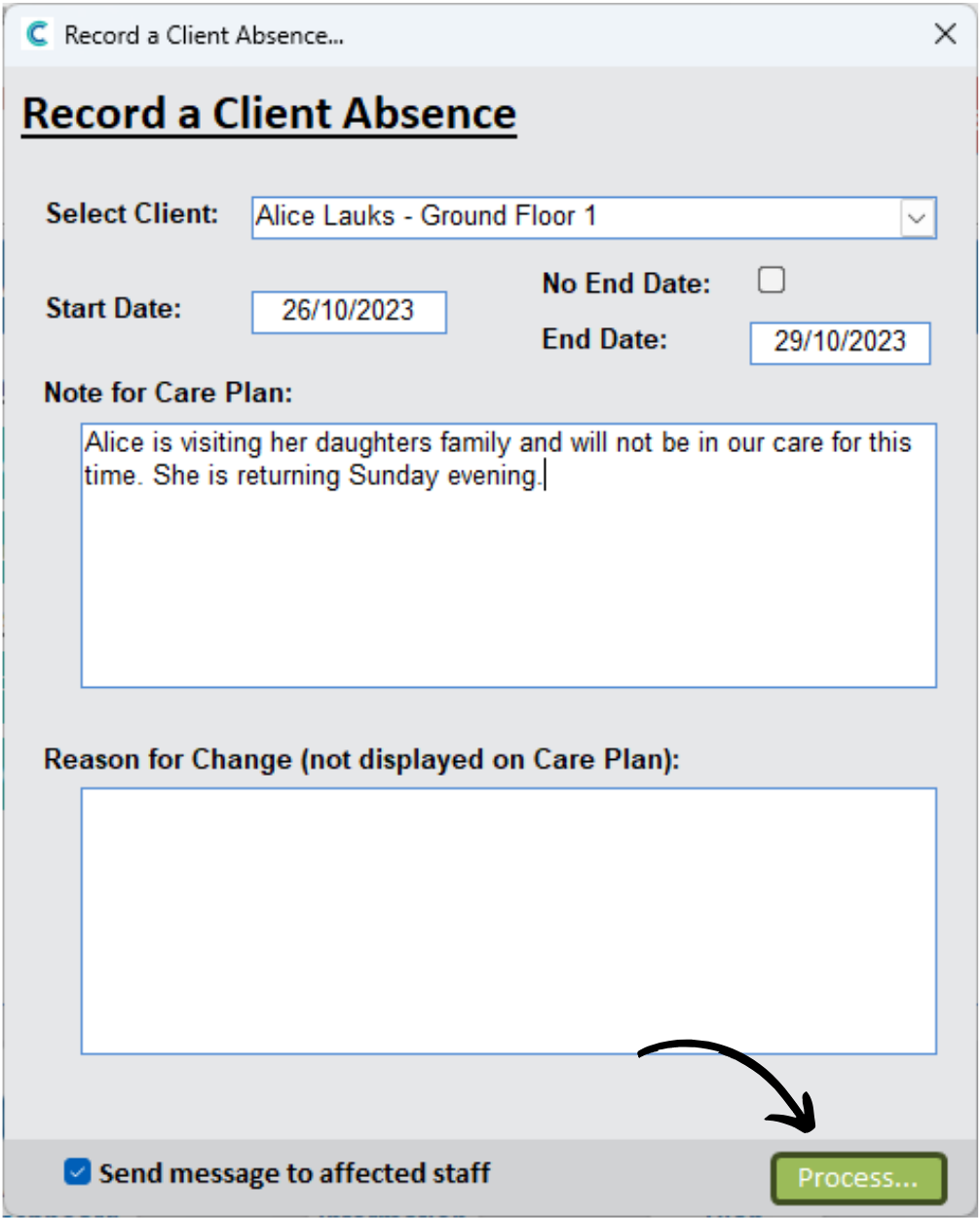 Record a Client Absence...

Record a Client Absence

Select Client: Alice Lauks - Ground Floor 1

Start Date: 26/10/2023

No End Date:

End Date: 29/10/2023

Note for Care Plan:

Alice is visiting her daughters family and will not be in our care for this time. She is returning Sunday evening.

Reason for Change (not displayed on Care Plan):

Send message to affected staff

Process...